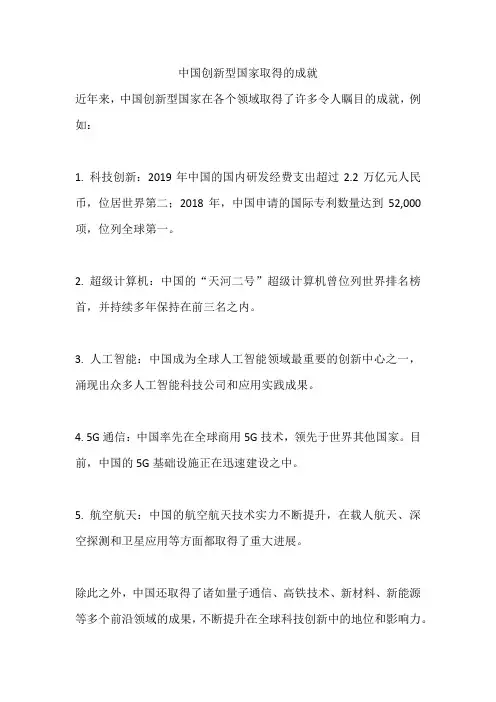 中国创新型国家取得的成就

近年来，中国创新型国家在各个领域取得了许多令人瞩目的成就，例如：

1. 科技创新：2019 年中国的国内研发经费支出超过 2.2 万亿元人民币，位居世界第二；2018 年，中国申请的国际专利数量达到 52,000 项，位列全球第一。

2. 超级计算机：中国的“天河二号”超级计算机曾位列世界排名榜首，并持续多年保持在前三名之内。

3. 人工智能：中国成为全球人工智能领域最重要的创新中心之一，涌现出众多人工智能科技公司和应用实践成果。

4. 5G 通信：中国率先在全球商用 5G 技术，领先于世界其他国家。目前，中国的 5G 基础设施正在迅速建设之中。

5. 航空航天：中国的航空航天技术实力不断提升，在载人航天、深空探测和卫星应用等方面都取得了重大进展。

除此之外，中国还取得了诸如量子通信、高铁技术、新材料、新能源等多个前沿领域的成果，不断提升在全球科技创新中的地位和影响力。